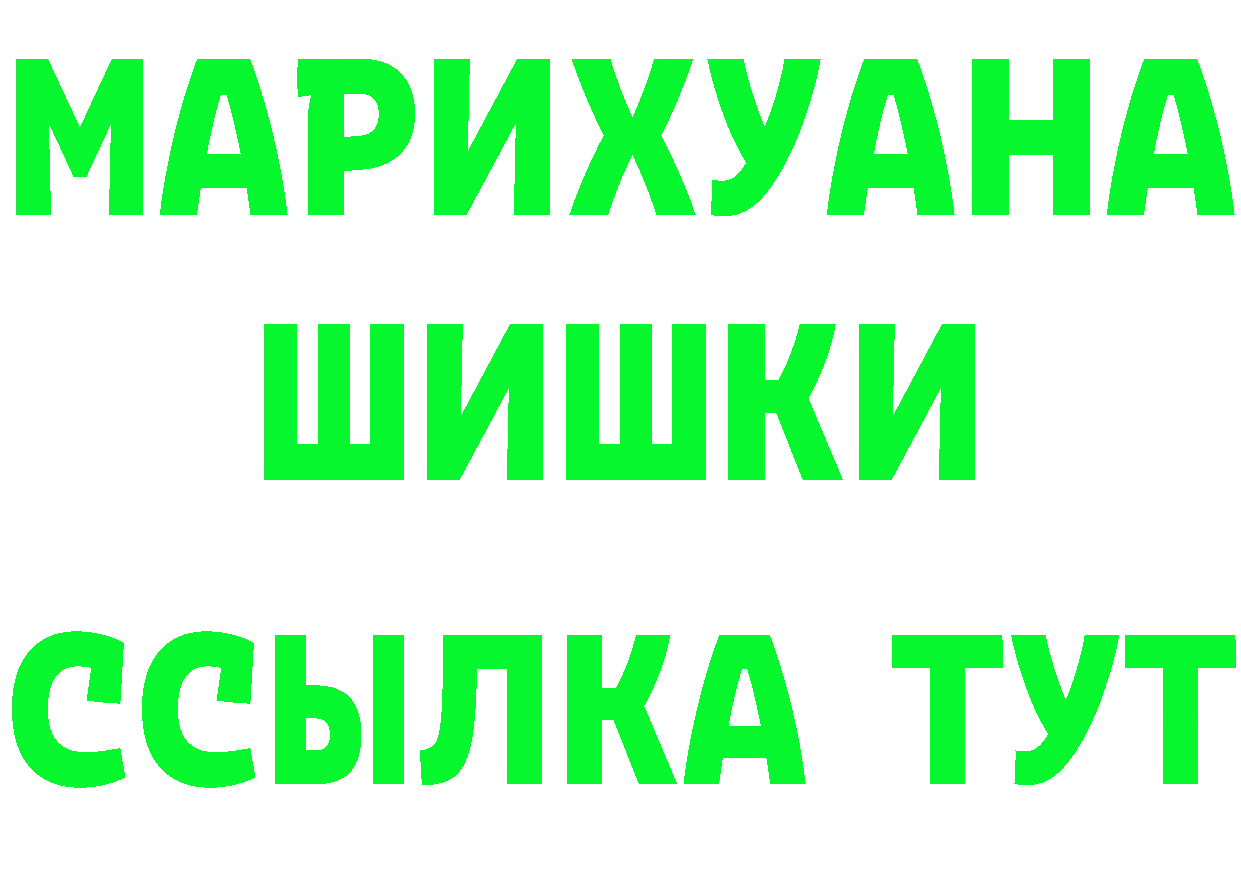 МАРИХУАНА
ШИШКИ
ССЫЛКА ТУТ